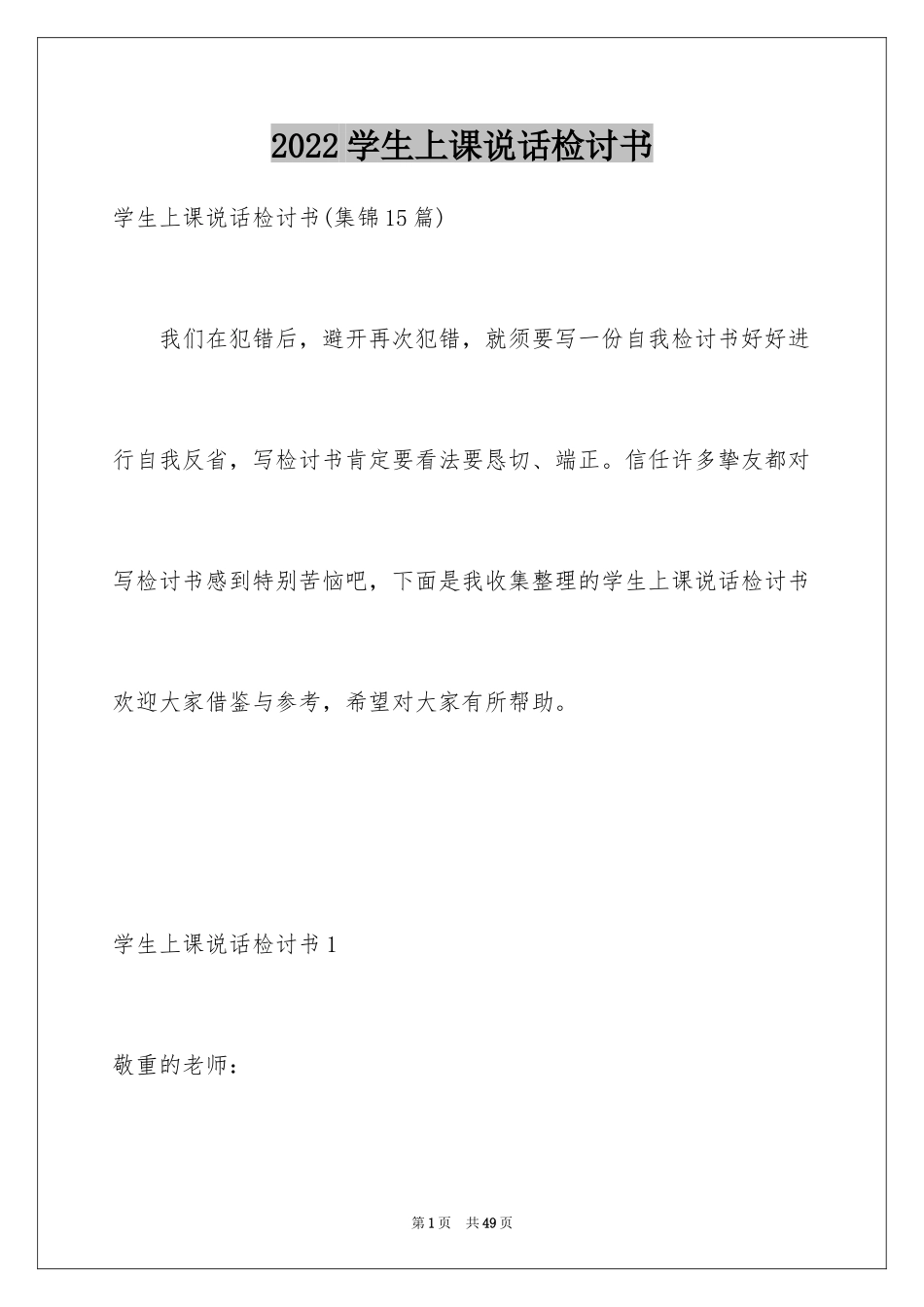 2022学生上课说话检讨书

学生上课说话检讨书(集锦15篇)

我们在犯错后，避开再次犯错，就须要写一份自我检讨书好好进行自我反省，写检讨书肯定要看法要恳切、端正。信任许多挚友都对写检讨书感到特别苦恼吧，下面是我收集整理的学生上课说话检讨书欢迎大家借鉴与参考，希望对大家有所帮助。

学生上课说话检讨书1

敬重的老师：

第1页 共49页